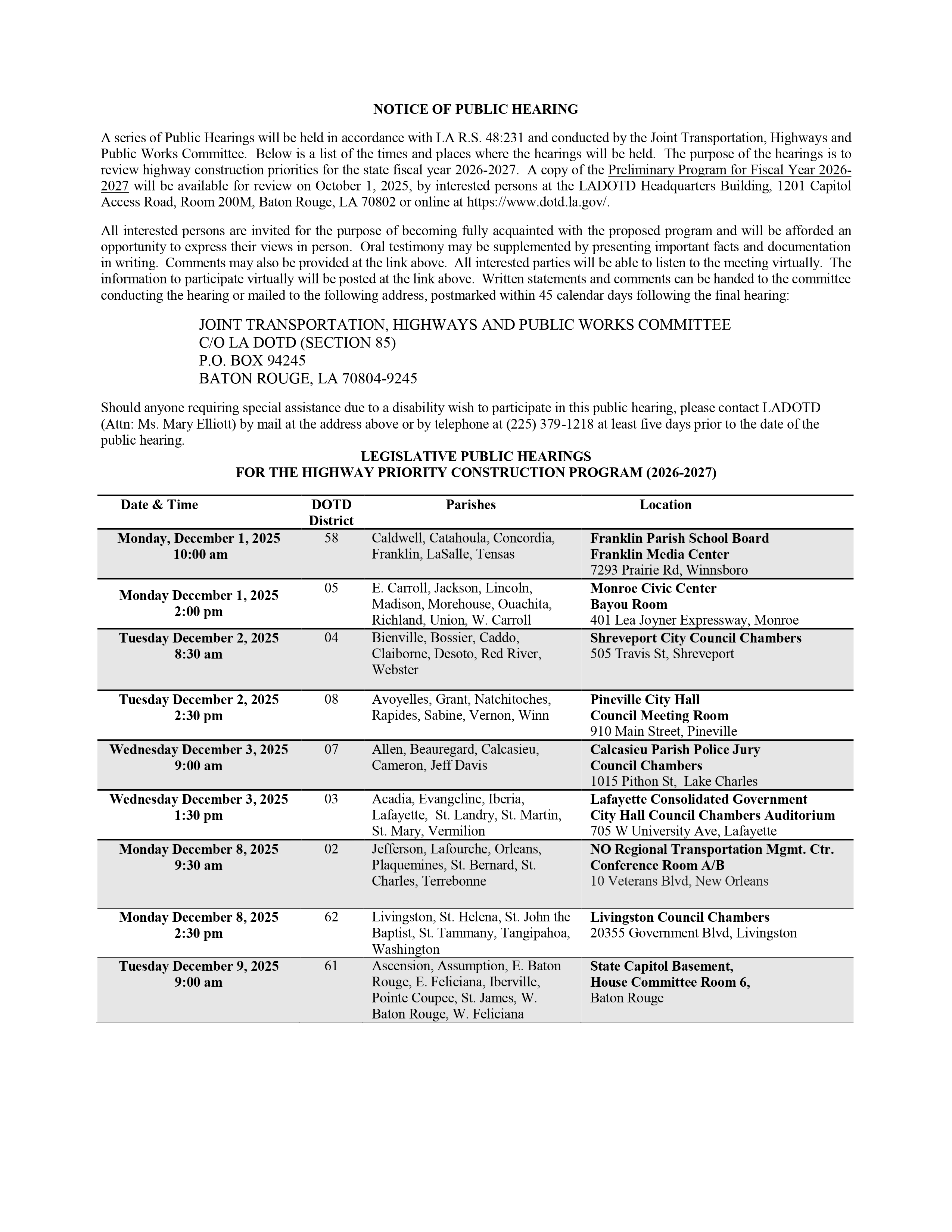 NOTICE OF PUBLIC HEARING

A series of Public Hearings will be held in accordance with LA R.S. 48:231 and conducted by the Joint Transportation, Highways and Public Works Committee. Below is a list of the times and places where the hearings will be held. The purpose of the hearings is to review highway construction priorities for the state fiscal year 2026-2027. A copy of the Preliminary Program for Fiscal Year 2026-2027 will be available for review on October 1, 2025, by interested persons at the LADOTD Headquarters Building, 1201 Capitol Access Road, Room 200M, Baton Rouge, LA 70802 or online at https://www.dotd.la.gov/.

All interested persons are invited for the purpose of becoming fully acquainted with the proposed program and will be afforded an opportunity to express their views in person. Oral testimony may be supplemented by presenting important facts and documentation in writing. Comments may also be provided at the link above. All interested parties will be able to listen to the meeting virtually. The information to participate virtually will be posted at the link above. Written statements and comments can be handed to the committee conducting the hearing or mailed to the following address, postmarked within 45 calendar days following the final hearing:

JOINT TRANSPORTATION, HIGHWAYS AND PUBLIC WORKS COMMITTEE
C/O LA DOTD (SECTION 85)
P.O. BOX 94245
BATON ROUGE, LA 70804-9245

Should anyone requiring special assistance due to a disability wish to participate in this public hearing, please contact LADOTD (Attn: Ms. Mary Elliott) by mail at the address above or by telephone at (225) 379-1218 at least five days prior to the date of the public hearing.

LEGISLATIVE PUBLIC HEARINGS
FOR THE HIGHWAY PRIORITY CONSTRUCTION PROGRAM (2026-2027)

| Date & Time | DOTD District | Parishes | Location |
|---|---|---|---|
| Monday, December 1, 2025 10:00 am | 58 | Caldwell, Catahoula, Concordia, Franklin, LaSalle, Tensas | Franklin Parish School Board Franklin Media Center 7293 Prairie Rd, Winnsboro |
| Monday December 1, 2025 2:00 pm | 05 | E. Carroll, Jackson, Lincoln, Madison, Morehouse, Ouachita, Richland, Union, W. Carroll | Monroe Civic Center Bayou Room 401 Lea Joyner Expressway, Monroe |
| Tuesday December 2, 2025 8:30 am | 04 | Bienville, Bossier, Caddo, Claiborne, Desoto, Red River, Webster | Shreveport City Council Chambers 505 Travis St, Shreveport |
| Tuesday December 2, 2025 2:30 pm | 08 | Avoyelles, Grant, Natchitoches, Rapides, Sabine, Vernon, Winn | Pineville City Hall Council Meeting Room 910 Main Street, Pineville |
| Wednesday December 3, 2025 9:00 am | 07 | Allen, Beauregard, Calcasieu, Cameron, Jeff Davis | Calcasieu Parish Police Jury Council Chambers 1015 Pithon St, Lake Charles |
| Wednesday December 3, 2025 1:30 pm | 03 | Acadia, Evangeline, Iberia, Lafayette, St. Landry, St. Martin, St. Mary, Vermilion | Lafayette Consolidated Government City Hall Council Chambers Auditorium 705 W University Ave, Lafayette |
| Monday December 8, 2025 9:30 am | 02 | Jefferson, Lafourche, Orleans, Plaquemines, St. Bernard, St. Charles, Terrebonne | NO Regional Transportation Mgmt. Ctr. Conference Room A/B 10 Veterans Blvd, New Orleans |
| Monday December 8, 2025 2:30 pm | 62 | Livingston, St. Helena, St. John the Baptist, St. Tammany, Tangipahoa, Washington | Livingston Council Chambers 20355 Government Blvd, Livingston |
| Tuesday December 9, 2025 9:00 am | 61 | Ascension, Assumption, E. Baton Rouge, E. Feliciana, Iberville, Pointe Coupee, St. James, W. Baton Rouge, W. Feliciana | State Capitol Basement, House Committee Room 6, Baton Rouge |